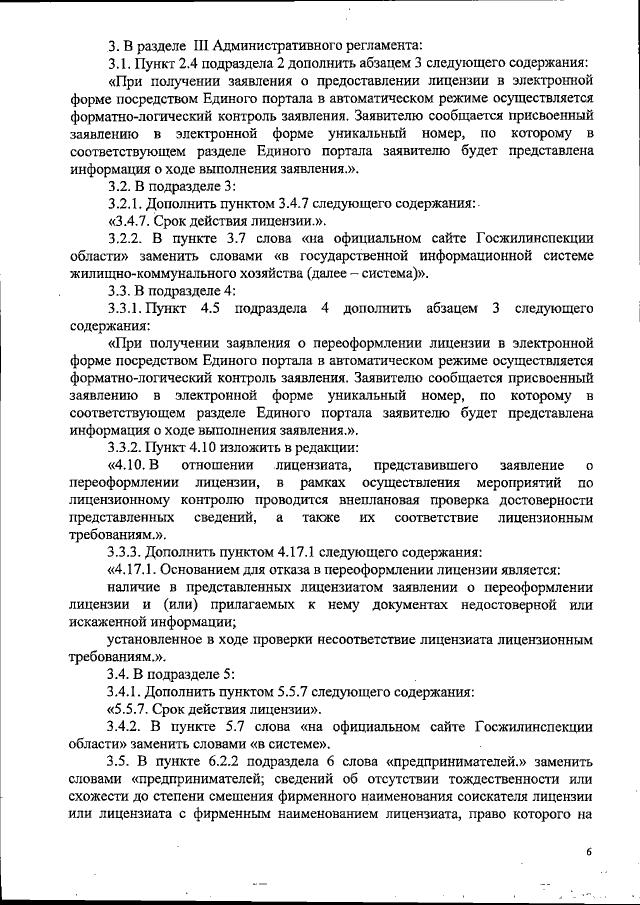 3. В разделе III Административного регламента:

3.1. Пункт 2.4 подраздела 2 дополнить абзацем 3 следующего содержания:

«При получении заявления о предоставлении лицензии в электронной форме посредством Единого портала в автоматическом режиме осуществляется форматно-логический контроль заявления. Заявителю сообщается присвоенный заявлению в электронной форме уникальный номер, по которому в соответствующем разделе Единого портала заявителю будет представлена информация о ходе выполнения заявления.».

3.2. В подразделе 3:

3.2.1. Дополнить пунктом 3.4.7 следующего содержания:

«3.4.7. Срок действия лицензии.».

3.2.2. В пункте 3.7 слова «на официальном сайте Госжилинспекции области» заменить словами «в государственной информационной системе жилищно-коммунального хозяйства (далее – система)».

3.3. В подразделе 4:

3.3.1. Пункт 4.5 подраздела 4 дополнить абзацем 3 следующего содержания:

«При получении заявления о переоформлении лицензии в электронной форме посредством Единого портала в автоматическом режиме осуществляется форматно-логический контроль заявления. Заявителю сообщается присвоенный заявлению в электронной форме уникальный номер, по которому в соответствующем разделе Единого портала заявителю будет представлена информация о ходе выполнения заявления.».

3.3.2. Пункт 4.10 изложить в редакции:

«4.10. В отношении лицензиата, представившего заявление о переоформлении лицензии, в рамках осуществления мероприятий по лицензионному контролю проводится внеплановая проверка достоверности представленных сведений, а также их соответствие лицензионным требованиям.».

3.3.3. Дополнить пунктом 4.17.1 следующего содержания:

«4.17.1. Основанием для отказа в переоформлении лицензии является:

наличие в представленных лицензиатом заявлении о переоформлении лицензии и (или) прилагаемых к нему документах недостоверной или искаженной информации;

установленное в ходе проверки несоответствие лицензиата лицензионным требованиям.».

3.4. В подразделе 5:

3.4.1. Дополнить пунктом 5.5.7 следующего содержания:

«5.5.7. Срок действия лицензии».

3.4.2. В пункте 5.7 слова «на официальном сайте Госжилинспекции области» заменить словами «в системе».

3.5. В пункте 6.2.2 подраздела 6 слова «предпринимателей.» заменить словами «предпринимателей; сведений об отсутствии тождественности или схожести до степени смешения фирменного наименования соискателя лицензии или лицензиата с фирменным наименованием лицензиата, право которого на

6